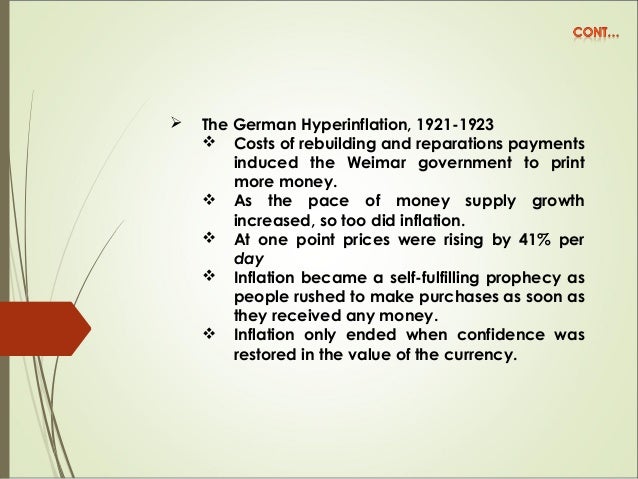 CONT...

➢ The German Hyperinflation, 1921-1923

❖ Costs of rebuilding and reparations payments induced the Weimar government to print more money.

❖ As the pace of money supply growth increased, so too did inflation.

❖ At one point prices were rising by 41% per day

❖ Inflation became a self-fulfilling prophecy as people rushed to make purchases as soon as they received any money.

❖ Inflation only ended when confidence was restored in the value of the currency.